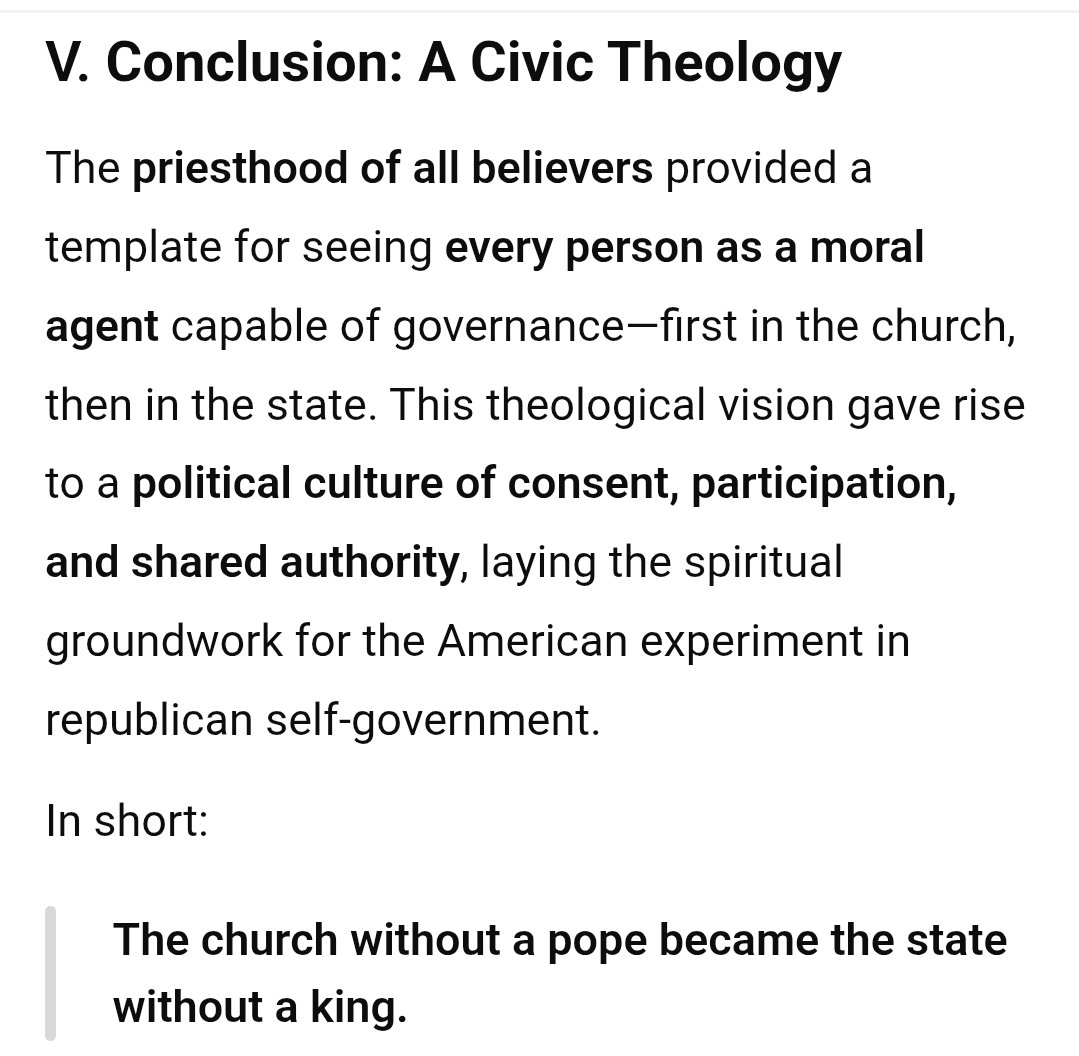 V. Conclusion: A Civic Theology

The priesthood of all believers provided a template for seeing every person as a moral agent capable of governance—first in the church, then in the state. This theological vision gave rise to a political culture of consent, participation, and shared authority, laying the spiritual groundwork for the American experiment in republican self-government.

In short:

The church without a pope became the state without a king.